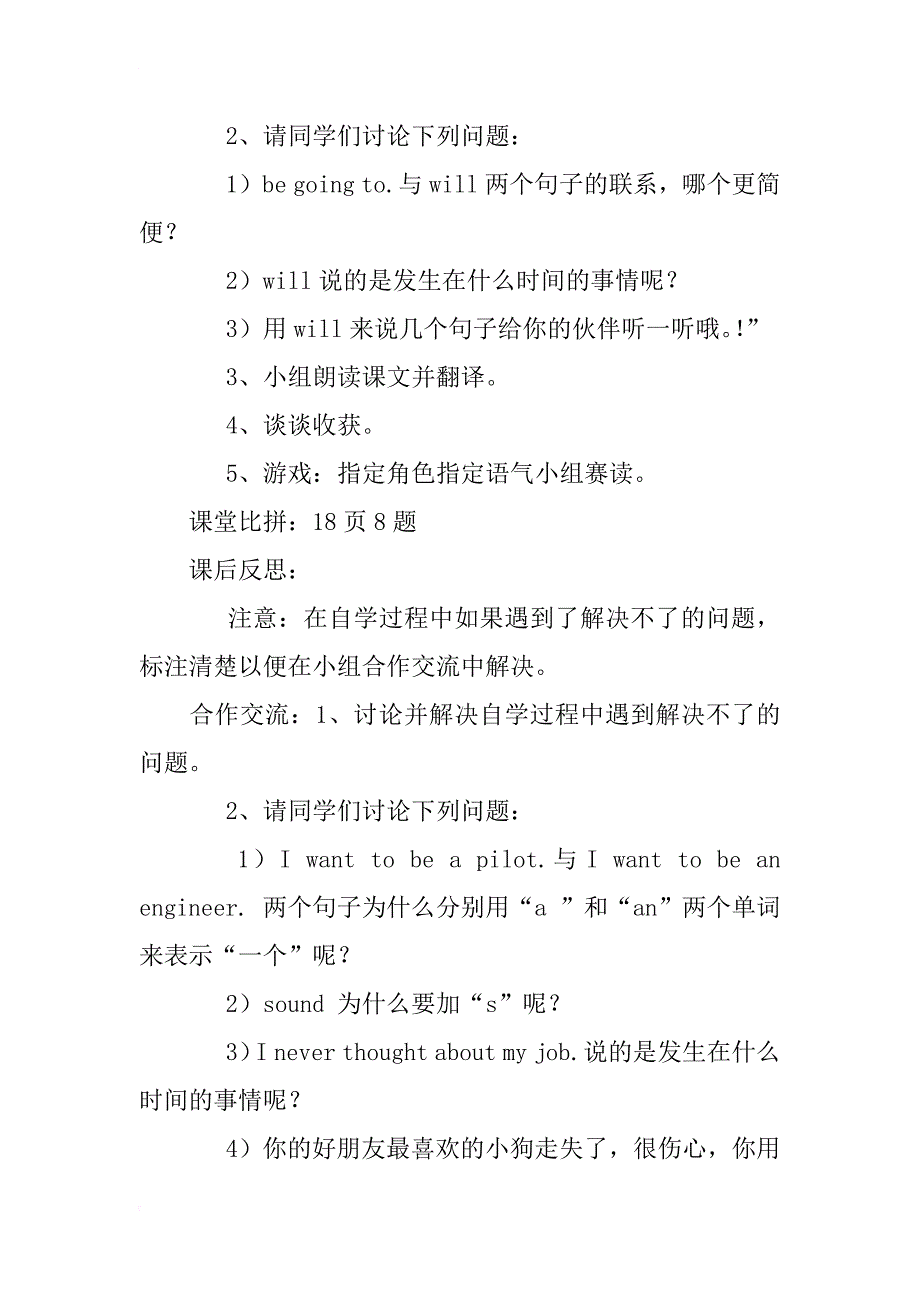 2、请同学们讨论下列问题：

1）be going to.与 will 两个句子的联系，哪个更简便？

2）will 说的是发生在什么时间的事情呢？

3）用 will 来说几个句子给你的伙伴听一听哦。!”

3、小组朗读课文并翻译。

4、谈谈收获。

5、游戏：指定角色指定语气小组赛读。

课堂比拼：18 页 8 题

课后反思：

注意：在自学过程中如果遇到了解决不了的问题，标注清楚以便在小组合作交流中解决。

合作交流：1、讨论并解决自学过程中遇到解决不了的问题。

2、请同学们讨论下列问题：

1）I want to be a pilot.与 I want to be an engineer. 两个句子为什么分别用“a ”和“an”两个单词来表示“一个”呢？

2）sound 为什么要加“s”呢？

3）I never thought about my job.说的是发生在什么时间的事情呢？

4）你的好朋友最喜欢的小狗走失了，很伤心，你用